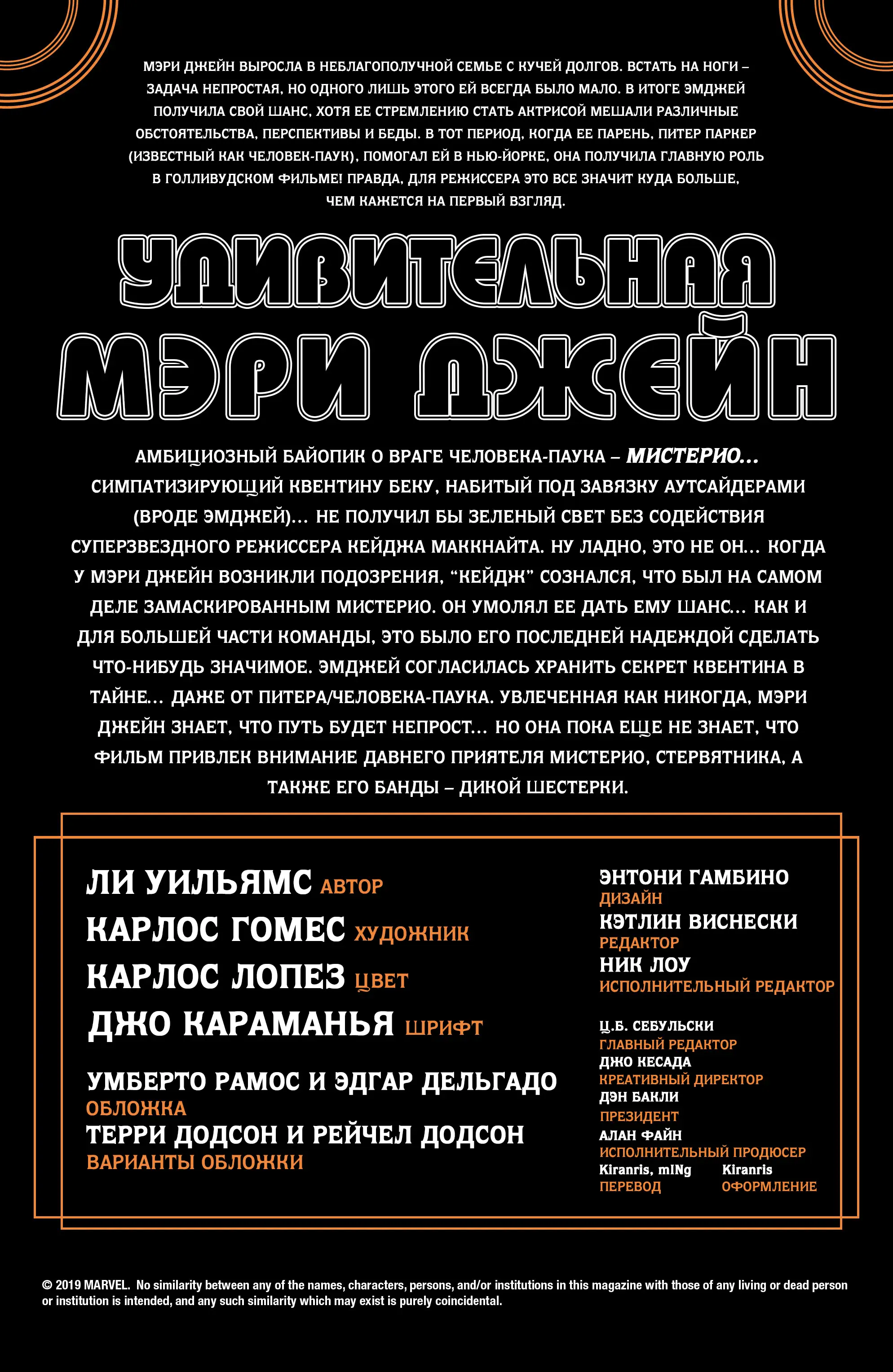 МЭРИ ДЖЕЙН ВЫРОСЛА В НЕБЛАГОПОЛУЧНОЙ СЕМЬЕ С КУЧЕЙ ДОЛГОВ. ВСТАТЬ НА НОГИ – ЗАДАЧА НЕПРОСТАЯ, НО ОДНОГО ЛИШЬ ЭТОГО ЕЙ ВСЕГДА БЫЛО МАЛО. В ИТОГЕ ЭМДЖЕЙ ПОЛУЧИЛА СВОЙ ШАНС, ХОТЯ ЕЕ СТРЕМЛЕНИЮ СТАТЬ АКТРИСОЙ МЕШАЛИ РАЗЛИЧНЫЕ ОБСТОЯТЕЛЬСТВА, ПЕРСПЕКТИВЫ И БЕДЫ. В ТОТ ПЕРИОД, КОГДА ЕЕ ПАРЕНЬ, ПИТЕР ПАРКЕР (ИЗВЕСТНЫЙ КАК ЧЕЛОВЕК-ПАУК), ПОМОГАЛ ЕЙ В НЬЮ-ЙОРКЕ, ОНА ПОЛУЧИЛА ГЛАВНУЮ РОЛЬ В ГОЛЛИВУДСКОМ ФИЛЬМЕ! ПРАВДА, ДЛЯ РЕЖИССЕРА ЭТО ВСЕ ЗНАЧИТ КУДА БОЛЬШЕ, ЧЕМ КАЖЕТСЯ НА ПЕРВЫЙ ВЗГЛЯД.

УДИВИТЕЛЬНАЯ МЭРИ ДЖЕЙН

АМБИЦИОЗНЫЙ БАЙОПИК О ВРАГЕ ЧЕЛОВЕКА-ПАУКА – МИСТЕРИО... СИМПАТИЗИРУЮЩИЙ КВЕНТИНУ БЕКУ, НАБИТЫЙ ПОД ЗАВЯЗКУ АУТСАЙДЕРАМИ (ВРОДЕ ЭМДЖЕЙ)... НЕ ПОЛУЧИЛ БЫ ЗЕЛЕНЫЙ СВЕТ БЕЗ СОДЕЙСТВИЯ СУПЕРЗВЕЗДНОГО РЕЖИССЕРА КЕЙДЖА МАККНАЙТА. НУ ЛАДНО, ЭТО НЕ ОН... КОГДА У МЭРИ ДЖЕЙН ВОЗНИКЛИ ПОДОЗРЕНИЯ, “КЕЙДЖ” СОЗНАЛСЯ, ЧТО БЫЛ НА САМОМ ДЕЛЕ ЗАМАСКИРОВАННЫМ МИСТЕРИО. ОН УМОЛЯЛ ЕЕ ДАТЬ ЕМУ ШАНС... КАК И ДЛЯ БОЛЬШЕЙ ЧАСТИ КОМАНДЫ, ЭТО БЫЛО ЕГО ПОСЛЕДНЕЙ НАДЕЖДОЙ СДЕЛАТЬ ЧТО-НИБУДЬ ЗНАЧИМОЕ. ЭМДЖЕЙ СОГЛАСИЛАСЬ ХРАНИТЬ СЕКРЕТ КВЕНТИНА В ТАЙНЕ... ДАЖЕ ОТ ПИТЕРА/ЧЕЛОВЕКА-ПАУКА. УВЛЕЧЕННАЯ КАК НИКОГДА, МЭРИ ДЖЕЙН ЗНАЕТ, ЧТО ПУТЬ БУДЕТ НЕПРОСТ... НО ОНА ПОКА ЕЩЕ НЕ ЗНАЕТ, ЧТО ФИЛЬМ ПРИВЛЕК ВНИМАНИЕ ДАВНЕГО ПРИЯТЕЛЯ МИСТЕРИО, СТЕРВЯТНИКА, А ТАКЖЕ ЕГО БАНДЫ – ДИКОЙ ШЕСТЕРКИ.

ЛИ УИЛЬЯМС АВТОР
КАРЛОС ГОМЕС ХУДОЖНИК
КАРЛОС ЛОПЕЗ ЦВЕТ
ДЖО КАРАМАНЬЯ ШРИФТ

УМБЕРТО РАМОС И ЭДГАР ДЕЛЬГАДО
ОБЛОЖКА
ТЕРРИ ДОДСОН И РЕЙЧЕЛ ДОДСОН
ВАРИАНТЫ ОБЛОЖКИ

ЭНТОНИ ГАМБИНО
ДИЗАЙН
КЭТЛИН ВИСНЕСКИ
РЕДАКТОР
НИК ЛОУ
ИСПОЛНИТЕЛЬНЫЙ РЕДАКТОР

Ц.Б. СЕБУЛЬСКИ
ГЛАВНЫЙ РЕДАКТОР
ДЖО КЕСАДА
КРЕАТИВНЫЙ ДИРЕКТОР
ДЭН БАКЛИ
ПРЕЗИДЕНТ
АЛАН ФАЙН
ИСПОЛНИТЕЛЬНЫЙ ПРОДЮСЕР
Kiranris, mINg
ПЕРЕВОД
Kiranris
ОФОРМЛЕНИЕ

© 2019 MARVEL. No similarity between any of the names, characters, persons, and/or institutions in this magazine with those of any living or dead person or institution is intended, and any such similarity which may exist is purely coincidental.